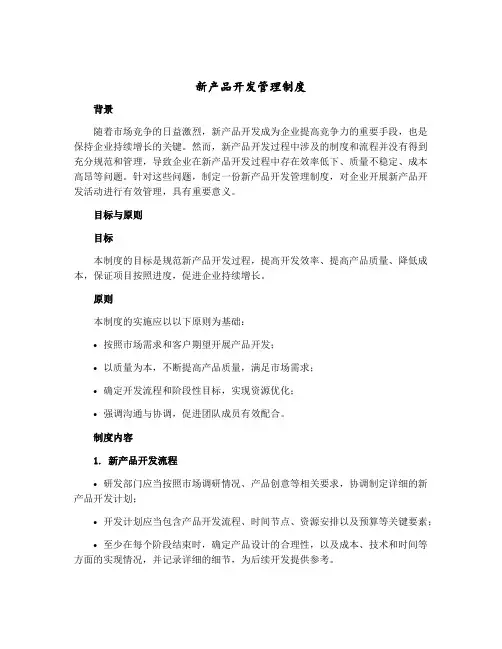 新产品开发管理制度

背景

随着市场竞争的日益激烈，新产品开发成为企业提高竞争力的重要手段，也是保持企业持续增长的关键。然而，新产品开发过程中涉及的制度和流程并没有得到充分规范和管理，导致企业在新产品开发过程中存在效率低下、质量不稳定、成本高昂等问题。针对这些问题，制定一份新产品开发管理制度，对企业开展新产品开发活动进行有效管理，具有重要意义。

目标与原则

目标

本制度的目标是规范新产品开发过程，提高开发效率、提高产品质量、降低成本，保证项目按照进度，促进企业持续增长。

原则

本制度的实施应以以下原则为基础：

• 按照市场需求和客户期望开展产品开发；

• 以质量为本，不断提高产品质量，满足市场需求；

• 确定开发流程和阶段性目标，实现资源优化；

• 强调沟通与协调，促进团队成员有效配合。

制度内容

1. 新产品开发流程

• 研发部门应当按照市场调研情况、产品创意等相关要求，协调制定详细的新产品开发计划；

• 开发计划应当包含产品开发流程、时间节点、资源安排以及预算等关键要素；

• 至少在每个阶段结束时，确定产品设计的合理性，以及成本、技术和时间等方面的实现情况，并记录详细的细节，为后续开发提供参考。